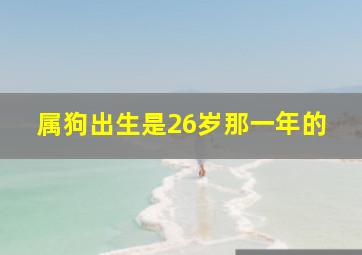 属狗出生是26岁那一年的